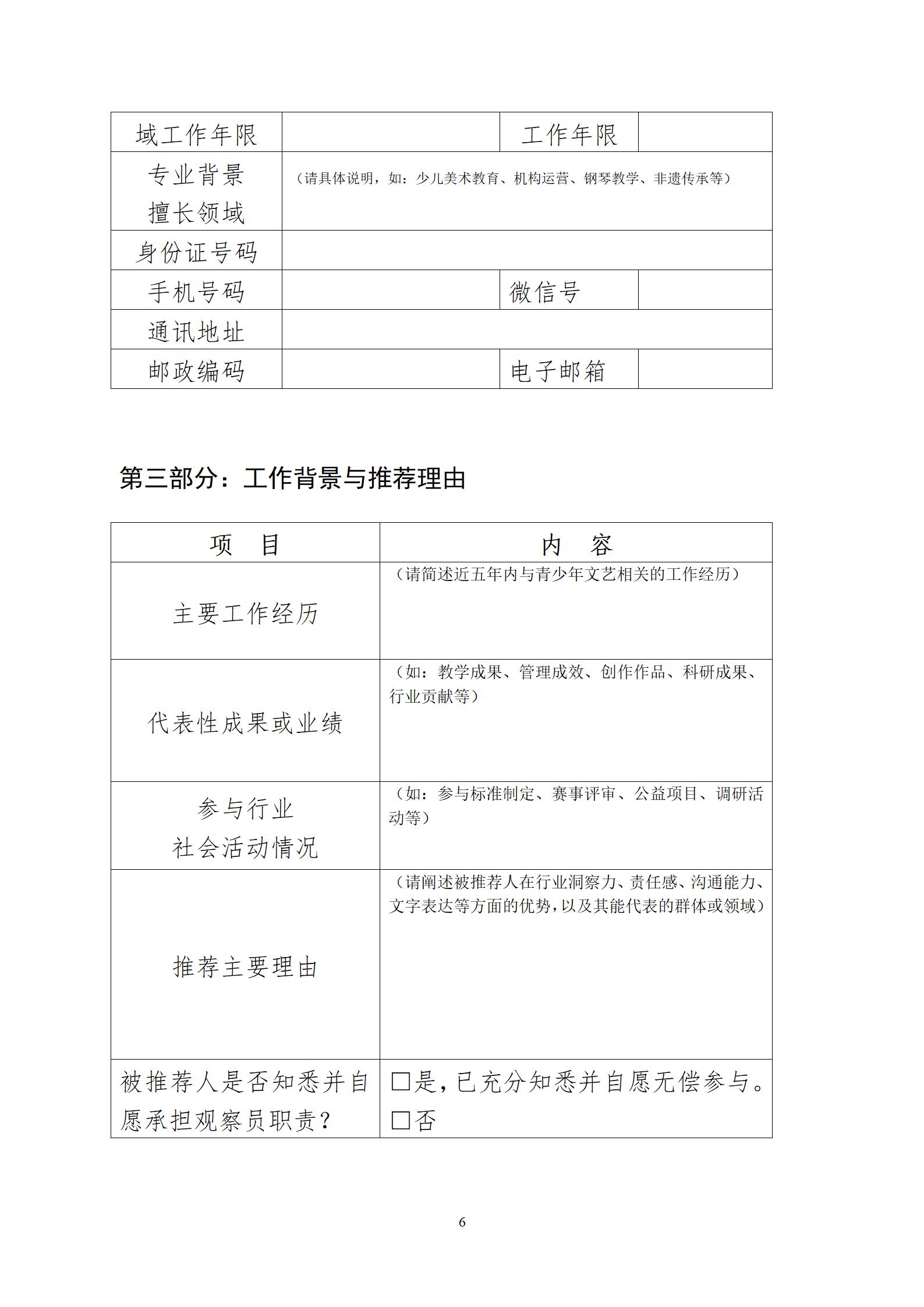 | 域工作年限 | | 工作年限 | |
|---|---|---|---|
| 专业背景 擅长领域 | （请具体说明，如：少儿美术教育、机构运营、钢琴教学、非遗传承等） | | |
| 身份证号码 | | | |
| 手机号码 | | 微信号 | |
| 通讯地址 | | | |
| 邮政编码 | | 电子邮箱 | |

第三部分：工作背景与推荐理由

| 项　目 | 内　容 |
|---|---|
| 主要工作经历 | （请简述近五年内与青少年文艺相关的工作经历） |
| 代表性成果或业绩 | （如：教学成果、管理成效、创作作品、科研成果、行业贡献等） |
| 参与行业 社会活动情况 | （如：参与标准制定、赛事评审、公益项目、调研活动等） |
| 推荐主要理由 | （请阐述被推荐人在行业洞察力、责任感、沟通能力、文字表达等方面的优势，以及其能代表的群体或领域） |
| 被推荐人是否知悉并自愿承担观察员职责？ | □是，已充分知悉并自愿无偿参与。 □否 |

6